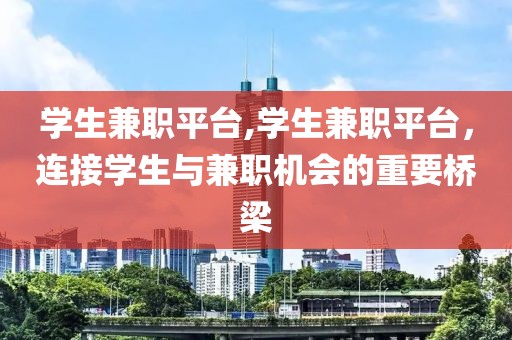 学生兼职平台,学生兼职平台，连接学生与兼职机会的重要桥梁